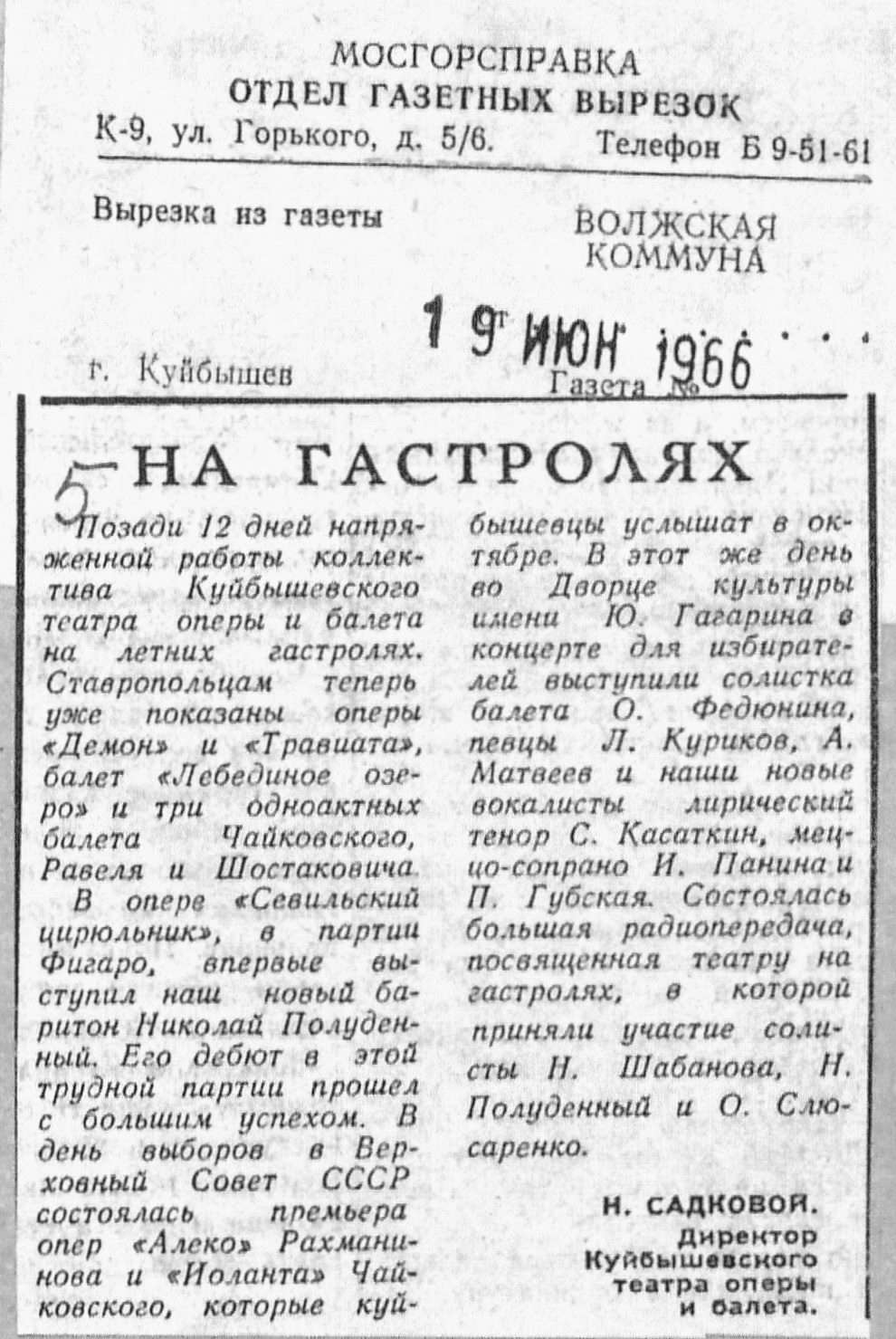 МОСГОРСПРАВКА
ОТДЕЛ ГАЗЕТНЫХ ВЫРЕЗОК
К-9, ул. Горького, д. 5/6. Телефон Б 9-51-61

Вырезка из газеты ВОЛЖСКАЯ КОММУНА

19 ИЮН 1966

г. Куйбышев Газета №

5

НА ГАСТРОЛЯХ

Позади 12 дней напряженной работы коллектива Куйбышевского театра оперы и балета на летних гастролях. Ставропольцам теперь уже показаны оперы «Демон» и «Травиата», балет «Лебединое озеро» и три одноактных балета Чайковского, Равеля и Шостаковича.

В опере «Севильский цирюльник», в партии Фигаро, впервые выступил наш новый баритон Николай Полуденный. Его дебют в этой трудной партии прошел с большим успехом. В день выборов в Верховный Совет СССР состоялась премьера опер «Алеко» Рахманинова и «Иоланта» Чайковского, которые куйбышевцы услышат в октябре. В этот же день во Дворце культуры имени Ю. Гагарина в концерте для избирателей выступили солистка балета О. Федюнина, певцы Л. Куриков, А. Матвеев и наши новые вокалисты лирический тенор С. Касаткин, меццо-сопрано И. Панина и П. Губская. Состоялась большая радиопередача, посвященная театру на гастролях, в которой приняли участие солисты Н. Шабанова, Н. Полуденный и О. Слюсаренко.

Н. САДКОВОЙ.
Директор Куйбышевского театра оперы и балета.